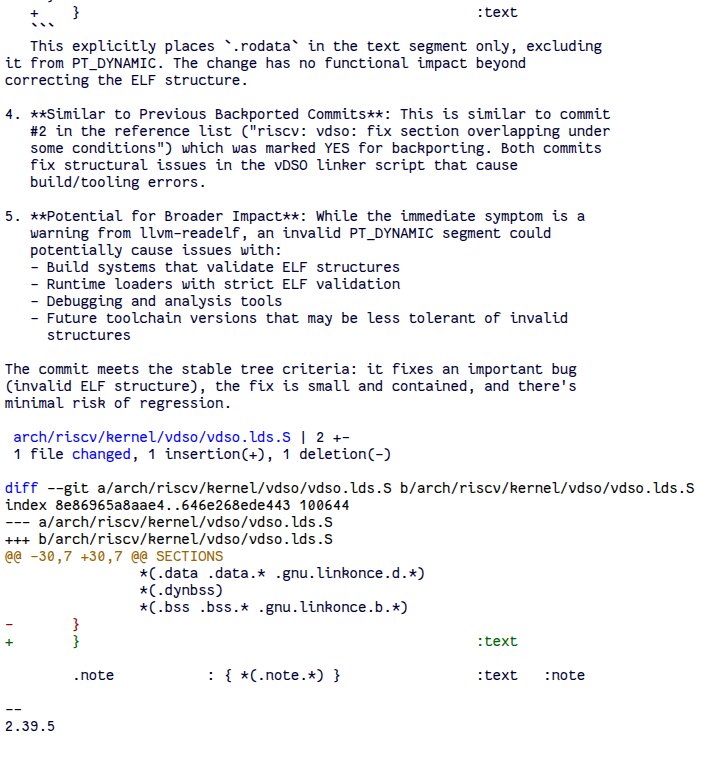 + } :text
```

This explicitly places `.rodata` in the text segment only, excluding it from PT_DYNAMIC. The change has no functional impact beyond correcting the ELF structure.

4. **Similar to Previous Backported Commits**: This is similar to commit #2 in the reference list ("riscv: vdso: fix section overlapping under some conditions") which was marked YES for backporting. Both commits fix structural issues in the vDSO linker script that cause build/tooling errors.

5. **Potential for Broader Impact**: While the immediate symptom is a warning from llvm-readelf, an invalid PT_DYNAMIC segment could potentially cause issues with:
- Build systems that validate ELF structures
- Runtime loaders with strict ELF validation
- Debugging and analysis tools
- Future toolchain versions that may be less tolerant of invalid structures

The commit meets the stable tree criteria: it fixes an important bug (invalid ELF structure), the fix is small and contained, and there's minimal risk of regression.

arch/riscv/kernel/vdso/vdso.lds.S | 2 +-
1 file changed, 1 insertion(+), 1 deletion(-)

diff --git a/arch/riscv/kernel/vdso/vdso.lds.S b/arch/riscv/kernel/vdso/vdso.lds.S
index 8e86965a8aae4..646e268ede443 100644
--- a/arch/riscv/kernel/vdso/vdso.lds.S
+++ b/arch/riscv/kernel/vdso/vdso.lds.S
@@ -30,7 +30,7 @@ SECTIONS
*(.data .data.* .gnu.linkonce.d.*)
*(.dynbss)
*(.bss .bss.* .gnu.linkonce.b.*)
- }
+ } :text

.note : { *(.note.*) } :text :note

--
2.39.5